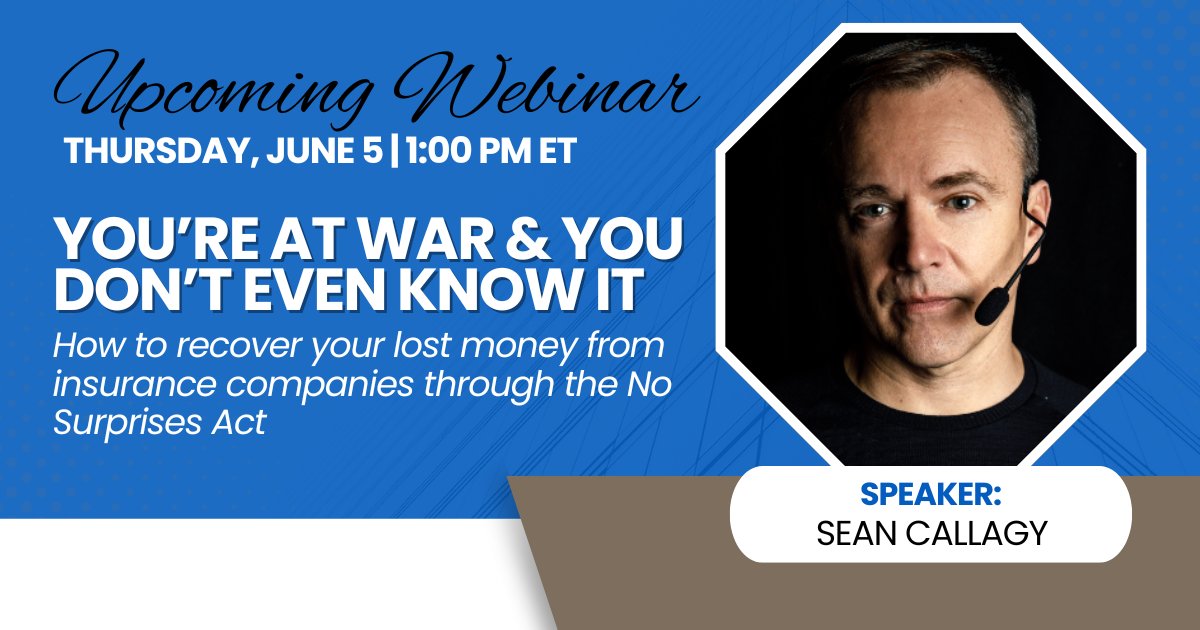 Upcoming Webinar
THURSDAY, JUNE 5 | 1:00 PM ET

YOU'RE AT WAR & YOU DON'T EVEN KNOW IT
How to recover your lost money from insurance companies through the No Surprises Act

SPEAKER:
SEAN CALLAGY